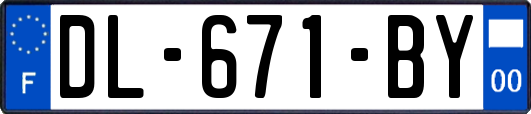 F

DL-671-BY

00